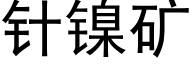 针镍矿